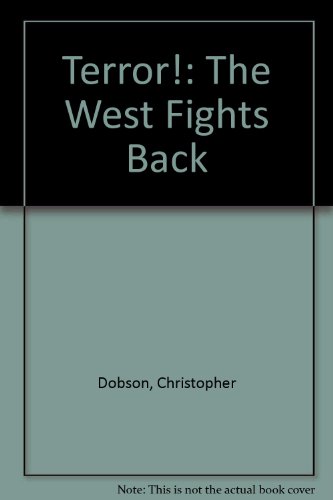 Terror!: The West Fights Back

Dobson, Christopher

Note: This is not the actual book cover